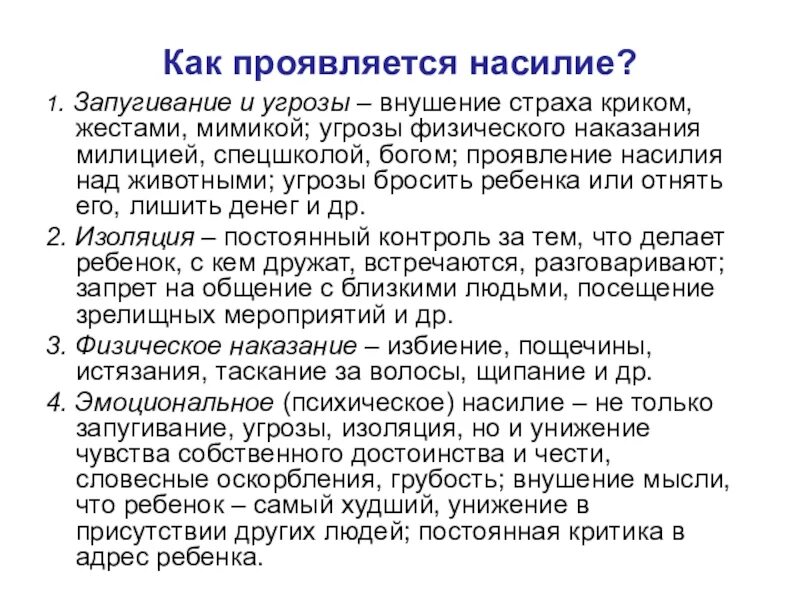 Как проявляется насилие?

1. Запугивание и угрозы – внушение страха криком, жестами, мимикой; угрозы физического наказания милицией, спецшколой, богом; проявление насилия над животными; угрозы бросить ребенка или отнять его, лишить денег и др.

2. Изоляция – постоянный контроль за тем, что делает ребенок, с кем дружат, встречаются, разговаривают; запрет на общение с близкими людьми, посещение зрелищных мероприятий и др.

3. Физическое наказание – избиение, пощечины, истязания, таскание за волосы, щипание и др.

4. Эмоциональное (психическое) насилие – не только запугивание, угрозы, изоляция, но и унижение чувства собственного достоинства и чести, словесные оскорбления, грубость; внушение мысли, что ребенок – самый худший, унижение в присутствии других людей; постоянная критика в адрес ребенка.